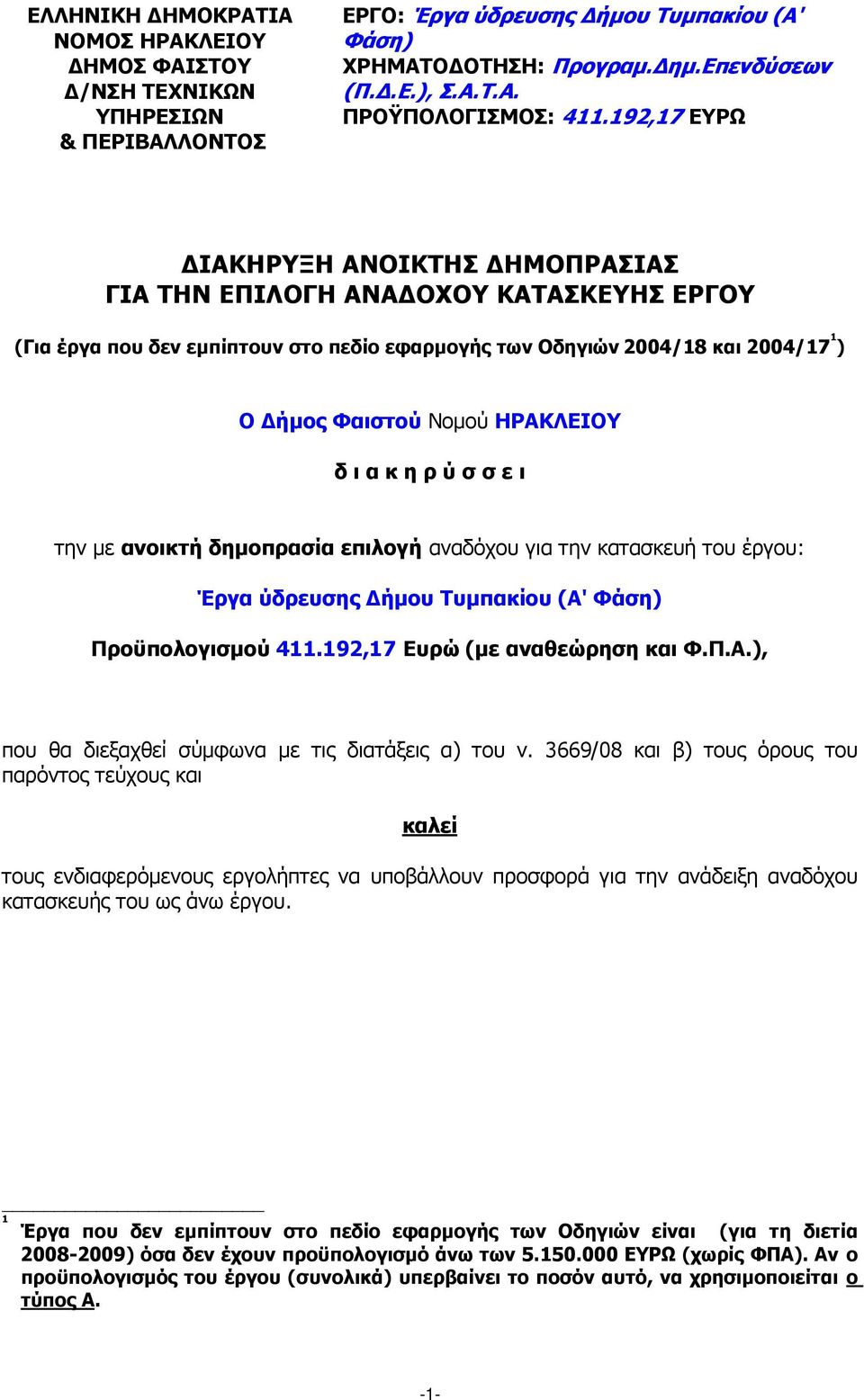 ΕΛΛΗΝΙΚΗ ΔΗΜΟΚΡΑΤΙΑ
ΝΟΜΟΣ ΗΡΑΚΛΕΙΟΥ
ΔΗΜΟΣ ΦΑΙΣΤΟΥ
Δ/ΝΣΗ ΤΕΧΝΙΚΩΝ ΥΠΗΡΕΣΙΩΝ
& ΠΕΡΙΒΑΛΛΟΝΤΟΣ

ΕΡΓΟ: Έργα ύδρευσης Δήμου Τυμπακίου (Α' Φάση)
ΧΡΗΜΑΤΟΔΟΤΗΣΗ: Προγραμ.Δημ.Επενδύσεων (Π.Δ.Ε.), Σ.Α.Τ.Α.
ΠΡΟΫΠΟΛΟΓΙΣΜΟΣ: 411.192,17 ΕΥΡΩ

ΔΙΑΚΗΡΥΞΗ ΑΝΟΙΚΤΗΣ ΔΗΜΟΠΡΑΣΙΑΣ
ΓΙΑ ΤΗΝ ΕΠΙΛΟΓΗ ΑΝΑΔΟΧΟΥ ΚΑΤΑΣΚΕΥΗΣ ΕΡΓΟΥ

(Για έργα που δεν εμπίπτουν στο πεδίο εφαρμογής των Οδηγιών 2004/18 και 2004/17$^1$)

Ο Δήμος Φαιστού Νομού ΗΡΑΚΛΕΙΟΥ

δ ι α κ η ρ ύ σ σ ε ι

την με ανοικτή δημοπρασία επιλογή αναδόχου για την κατασκευή του έργου:

Έργα ύδρευσης Δήμου Τυμπακίου (Α' Φάση)

Προϋπολογισμού 411.192,17 Ευρώ (με αναθεώρηση και Φ.Π.Α.),

που θα διεξαχθεί σύμφωνα με τις διατάξεις α) του ν. 3669/08 και β) τους όρους του παρόντος τεύχους και

καλεί

τους ενδιαφερόμενους εργολήπτες να υποβάλλουν προσφορά για την ανάδειξη αναδόχου κατασκευής του ως άνω έργου.

$^1$ Έργα που δεν εμπίπτουν στο πεδίο εφαρμογής των Οδηγιών είναι (για τη διετία 2008-2009) όσα δεν έχουν προϋπολογισμό άνω των 5.150.000 ΕΥΡΩ (χωρίς ΦΠΑ). Αν ο προϋπολογισμός του έργου (συνολικά) υπερβαίνει το ποσόν αυτό, να χρησιμοποιείται ο τύπος Α.

-1-